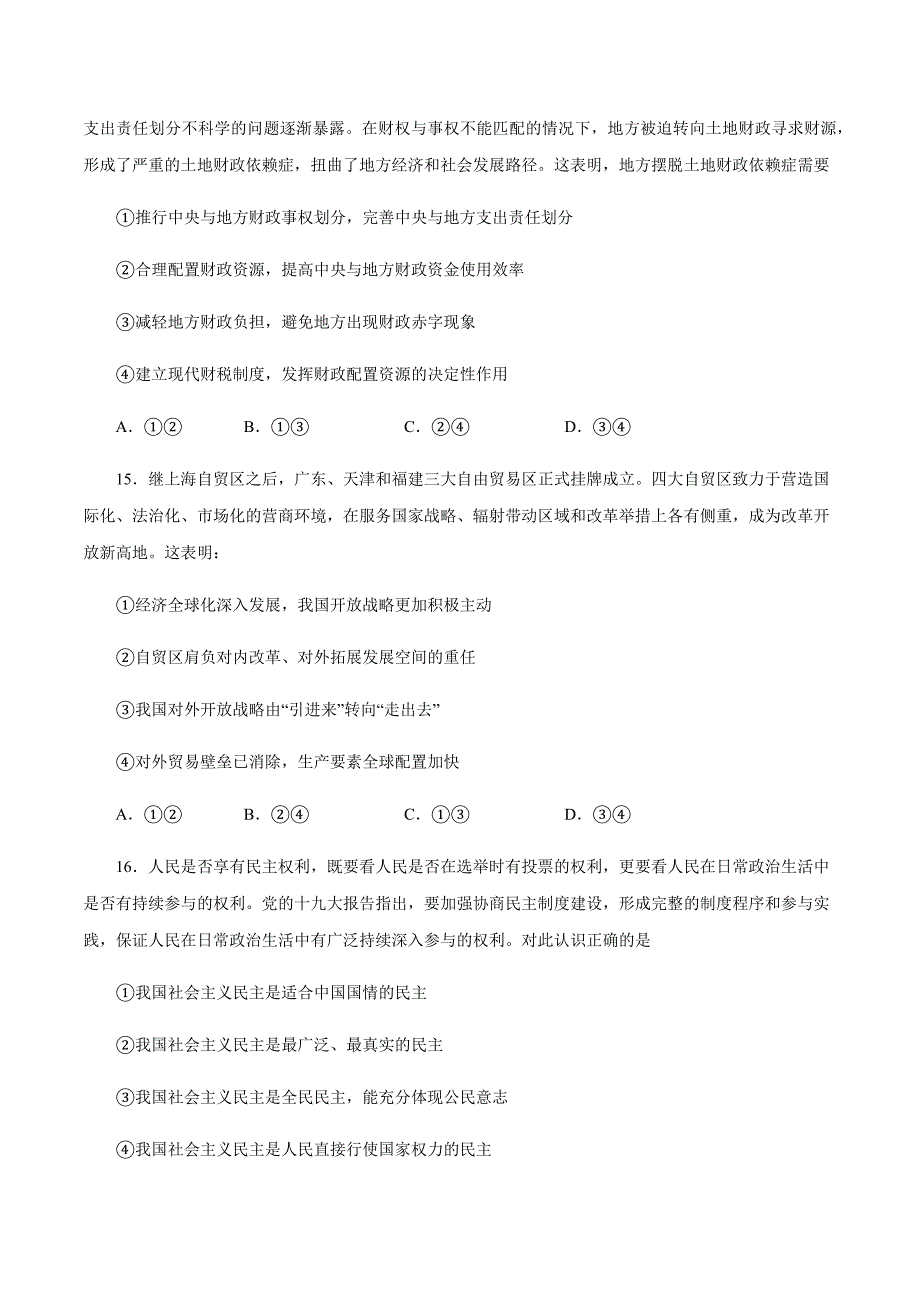 支出责任划分不科学的问题逐渐暴露。在财权与事权不能匹配的情况下，地方被迫转向土地财政寻求财源，形成了严重的土地财政依赖症，扭曲了地方经济和社会发展路径。这表明，地方摆脱土地财政依赖症需要

①推行中央与地方财政事权划分，完善中央与地方支出责任划分

②合理配置财政资源，提高中央与地方财政资金使用效率

③减轻地方财政负担，避免地方出现财政赤字现象

④建立现代财税制度，发挥财政配置资源的决定性作用

A．①②　　B．①③　　C．②④　　D．③④

15．继上海自贸区之后，广东、天津和福建三大自由贸易区正式挂牌成立。四大自贸区致力于营造国际化、法治化、市场化的营商环境，在服务国家战略、辐射带动区域和改革举措上各有侧重，成为改革开放新高地。这表明：

①经济全球化深入发展，我国开放战略更加积极主动

②自贸区肩负对内改革、对外拓展发展空间的重任

③我国对外开放战略由“引进来”转向“走出去”

④对外贸易壁垒已消除，生产要素全球配置加快

A．①②　　B．②④　　C．①③　　D．③④

16．人民是否享有民主权利，既要看人民是否在选举时有投票的权利，更要看人民在日常政治生活中是否有持续参与的权利。党的十九大报告指出，要加强协商民主制度建设，形成完整的制度程序和参与实践，保证人民在日常政治生活中有广泛持续深入参与的权利。对此认识正确的是

①我国社会主义民主是适合中国国情的民主

②我国社会主义民主是最广泛、最真实的民主

③我国社会主义民主是全民民主，能充分体现公民意志

④我国社会主义民主是人民直接行使国家权力的民主